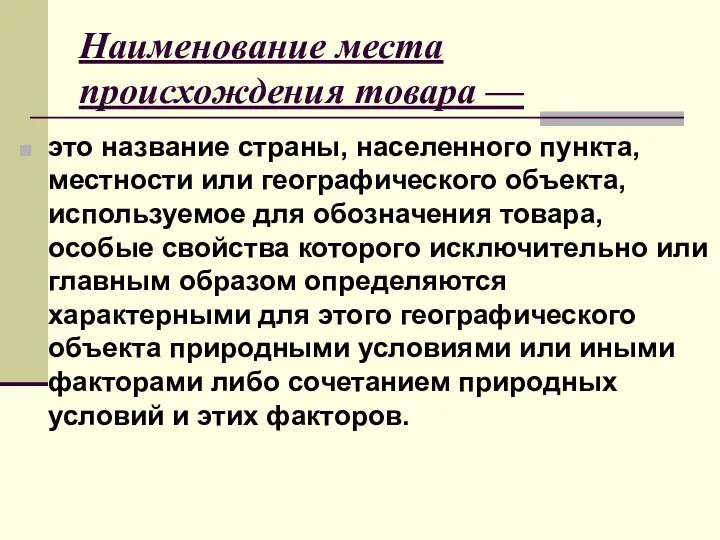 Наименование места происхождения товара —

это название страны, населенного пункта, местности или географического объекта, используемое для обозначения товара, особые свойства которого исключительно или главным образом определяются характерными для этого географического объекта природными условиями или иными факторами либо сочетанием природных условий и этих факторов.